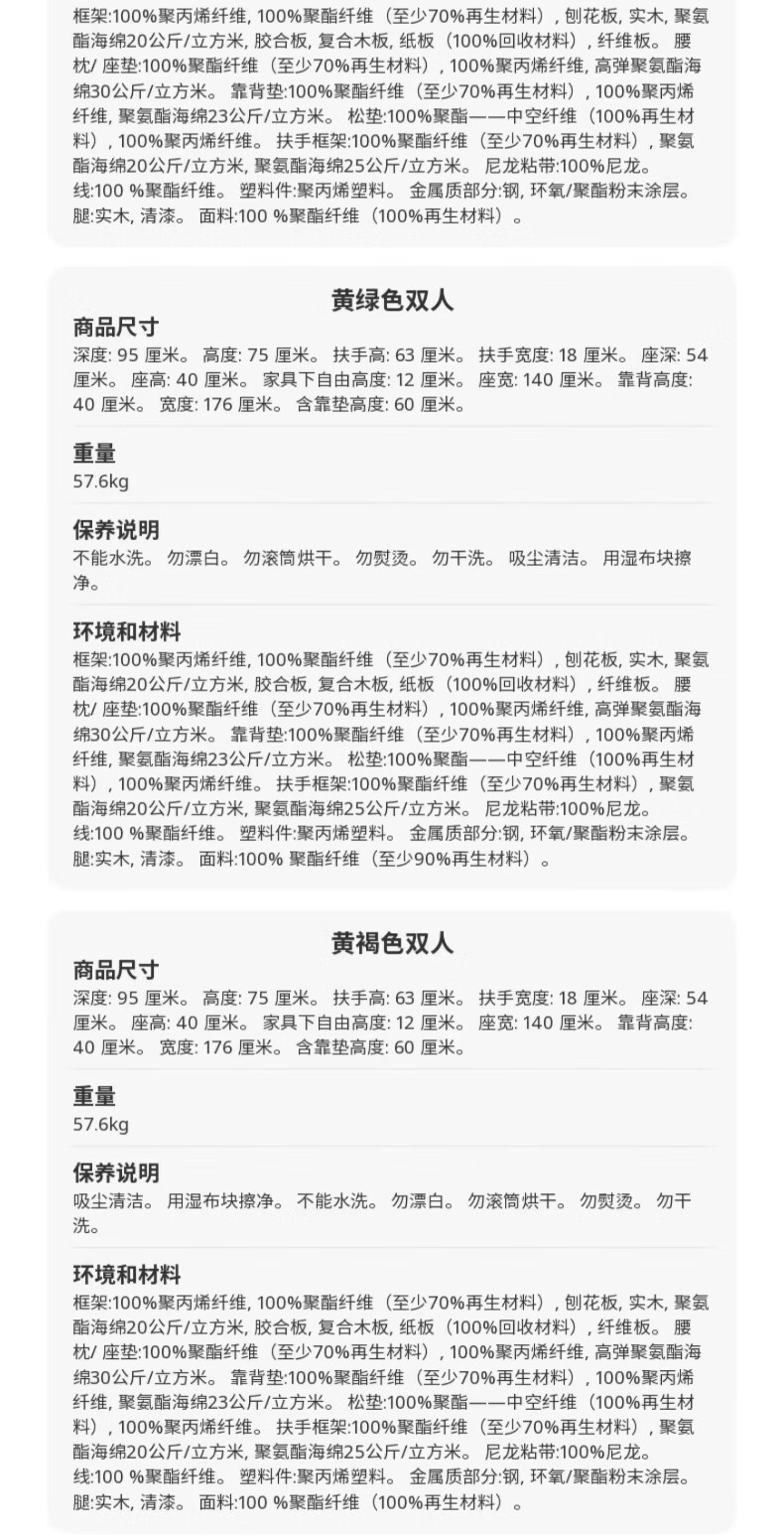 框架:100%聚丙烯纤维, 100%聚酯纤维（至少70%再生材料）, 刨花板, 实木, 聚氨酯海绵20公斤/立方米, 胶合板, 复合木板, 纸板（100%回收材料）, 纤维板。 腰枕/ 座垫:100%聚酯纤维（至少70%再生材料）, 100%聚丙烯纤维, 高弹聚氨酯海绵30公斤/立方米。 靠背垫:100%聚酯纤维（至少70%再生材料）, 100%聚丙烯纤维, 聚氨酯海绵23公斤/立方米。 松垫:100%聚酯——中空纤维（100%再生材料）, 100%聚丙烯纤维。 扶手框架:100%聚酯纤维（至少70%再生材料）, 聚氨酯海绵20公斤/立方米, 聚氨酯海绵25公斤/立方米。 尼龙粘带:100%尼龙。 线:100 %聚酯纤维。 塑料件:聚丙烯塑料。 金属质部分:钢, 环氧/聚酯粉末涂层。 腿:实木, 清漆。 面料:100 %聚酯纤维（100%再生材料）。

黄绿色双人

商品尺寸
深度: 95 厘米。 高度: 75 厘米。 扶手高: 63 厘米。 扶手宽度: 18 厘米。 座深: 54 厘米。 座高: 40 厘米。 家具下自由高度: 12 厘米。 座宽: 140 厘米。 靠背高度: 40 厘米。 宽度: 176 厘米。 含靠垫高度: 60 厘米。

重量
57.6kg

保养说明
不能水洗。 勿漂白。 勿滚筒烘干。 勿熨烫。 勿干洗。 吸尘清洁。 用湿布块擦净。

环境和材料
框架:100%聚丙烯纤维, 100%聚酯纤维（至少70%再生材料）, 刨花板, 实木, 聚氨酯海绵20公斤/立方米, 胶合板, 复合木板, 纸板（100%回收材料）, 纤维板。 腰枕/ 座垫:100%聚酯纤维（至少70%再生材料）, 100%聚丙烯纤维, 高弹聚氨酯海绵30公斤/立方米。 靠背垫:100%聚酯纤维（至少70%再生材料）, 100%聚丙烯纤维, 聚氨酯海绵23公斤/立方米。 松垫:100%聚酯——中空纤维（100%再生材料）, 100%聚丙烯纤维。 扶手框架:100%聚酯纤维（至少70%再生材料）, 聚氨酯海绵20公斤/立方米, 聚氨酯海绵25公斤/立方米。 尼龙粘带:100%尼龙。 线:100 %聚酯纤维。 塑料件:聚丙烯塑料。 金属质部分:钢, 环氧/聚酯粉末涂层。 腿:实木, 清漆。 面料:100% 聚酯纤维（至少90%再生材料）。

黄褐色双人

商品尺寸
深度: 95 厘米。 高度: 75 厘米。 扶手高: 63 厘米。 扶手宽度: 18 厘米。 座深: 54 厘米。 座高: 40 厘米。 家具下自由高度: 12 厘米。 座宽: 140 厘米。 靠背高度: 40 厘米。 宽度: 176 厘米。 含靠垫高度: 60 厘米。

重量
57.6kg

保养说明
吸尘清洁。 用湿布块擦净。 不能水洗。 勿漂白。 勿滚筒烘干。 勿熨烫。 勿干洗。

环境和材料
框架:100%聚丙烯纤维, 100%聚酯纤维（至少70%再生材料）, 刨花板, 实木, 聚氨酯海绵20公斤/立方米, 胶合板, 复合木板, 纸板（100%回收材料）, 纤维板。 腰枕/ 座垫:100%聚酯纤维（至少70%再生材料）, 100%聚丙烯纤维, 高弹聚氨酯海绵30公斤/立方米。 靠背垫:100%聚酯纤维（至少70%再生材料）, 100%聚丙烯纤维, 聚氨酯海绵23公斤/立方米。 松垫:100%聚酯——中空纤维（100%再生材料）, 100%聚丙烯纤维。 扶手框架:100%聚酯纤维（至少70%再生材料）, 聚氨酯海绵20公斤/立方米, 聚氨酯海绵25公斤/立方米。 尼龙粘带:100%尼龙。 线:100 %聚酯纤维。 塑料件:聚丙烯塑料。 金属质部分:钢, 环氧/聚酯粉末涂层。 腿:实木, 清漆。 面料:100 %聚酯纤维（100%再生材料）。